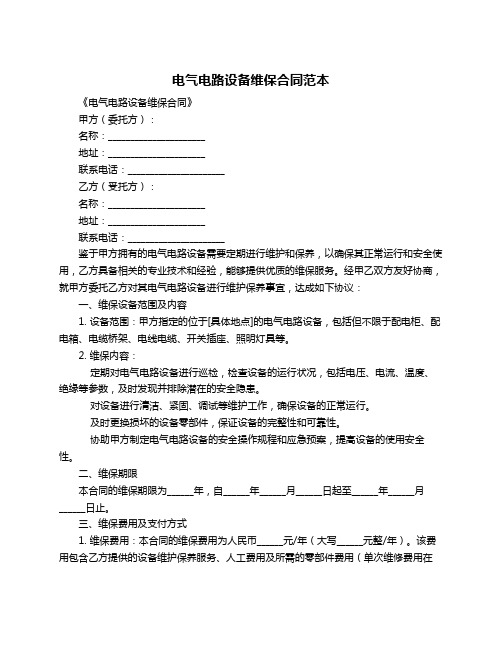 电气电路设备维保合同范本

《电气电路设备维保合同》

甲方（委托方）：

名称：____________________

地址：____________________

联系电话：____________________

乙方（受托方）：

名称：____________________

地址：____________________

联系电话：____________________

鉴于甲方拥有的电气电路设备需要定期进行维护和保养，以确保其正常运行和安全使用，乙方具备相关的专业技术和经验，能够提供优质的维保服务。经甲乙双方友好协商，就甲方委托乙方对其电气电路设备进行维护保养事宜，达成如下协议：

一、维保设备范围及内容

1. 设备范围：甲方指定的位于[具体地点]的电气电路设备，包括但不限于配电柜、配电箱、电缆桥架、电线电缆、开关插座、照明灯具等。

2. 维保内容：

定期对电气电路设备进行巡检，检查设备的运行状况，包括电压、电流、温度、绝缘等参数，及时发现并排除潜在的安全隐患。

对设备进行清洁、紧固、调试等维护工作，确保设备的正常运行。

及时更换损坏的设备零部件，保证设备的完整性和可靠性。

协助甲方制定电气电路设备的安全操作规程和应急预案，提高设备的使用安全性。

二、维保期限

本合同的维保期限为_____年，自_____年_____月_____日起至_____年_____月_____日止。

三、维保费用及支付方式

1. 维保费用：本合同的维保费用为人民币_____元/年（大写_____元整/年）。该费用包含乙方提供的设备维护保养服务、人工费用及所需的零部件费用（单次维修费用在